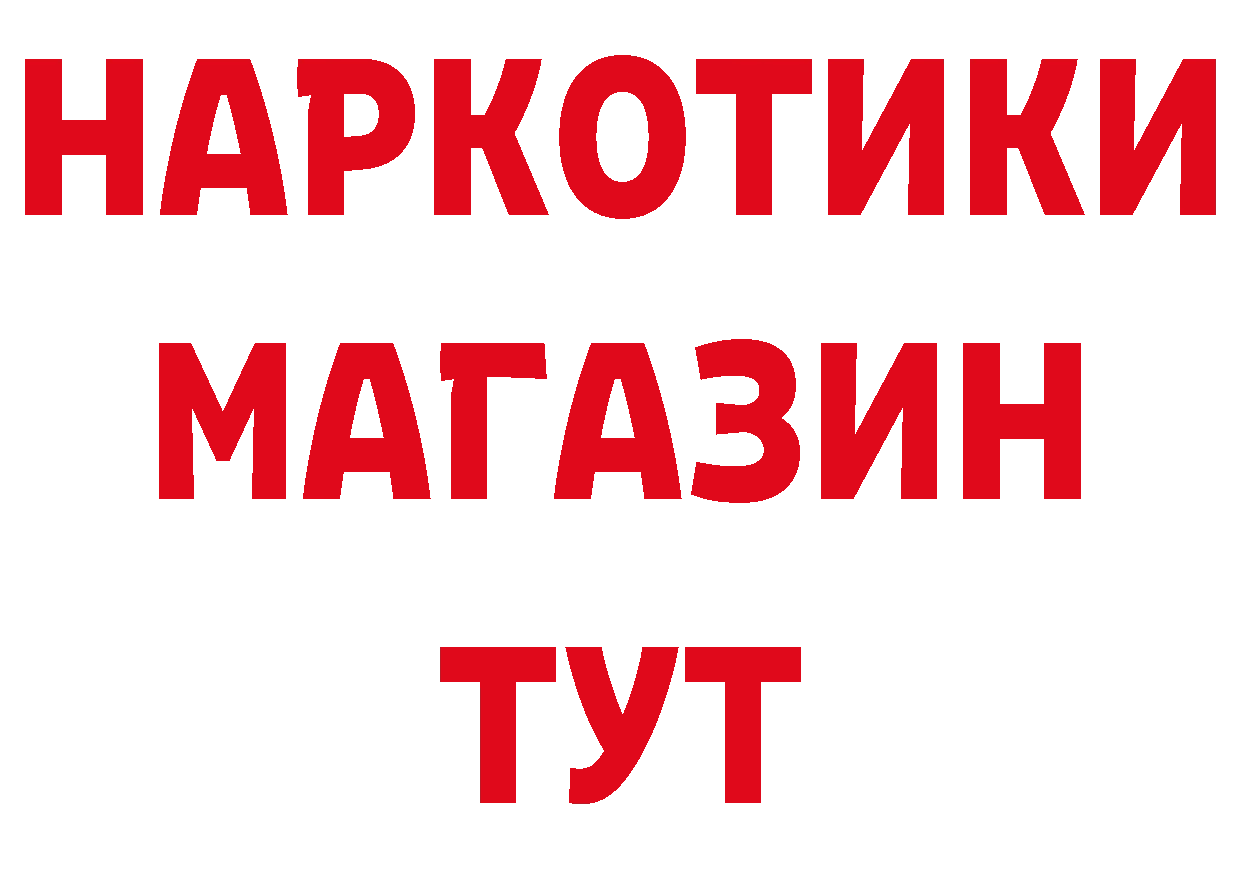 НАРКОТИКИ МАГАЗИН ТУТ